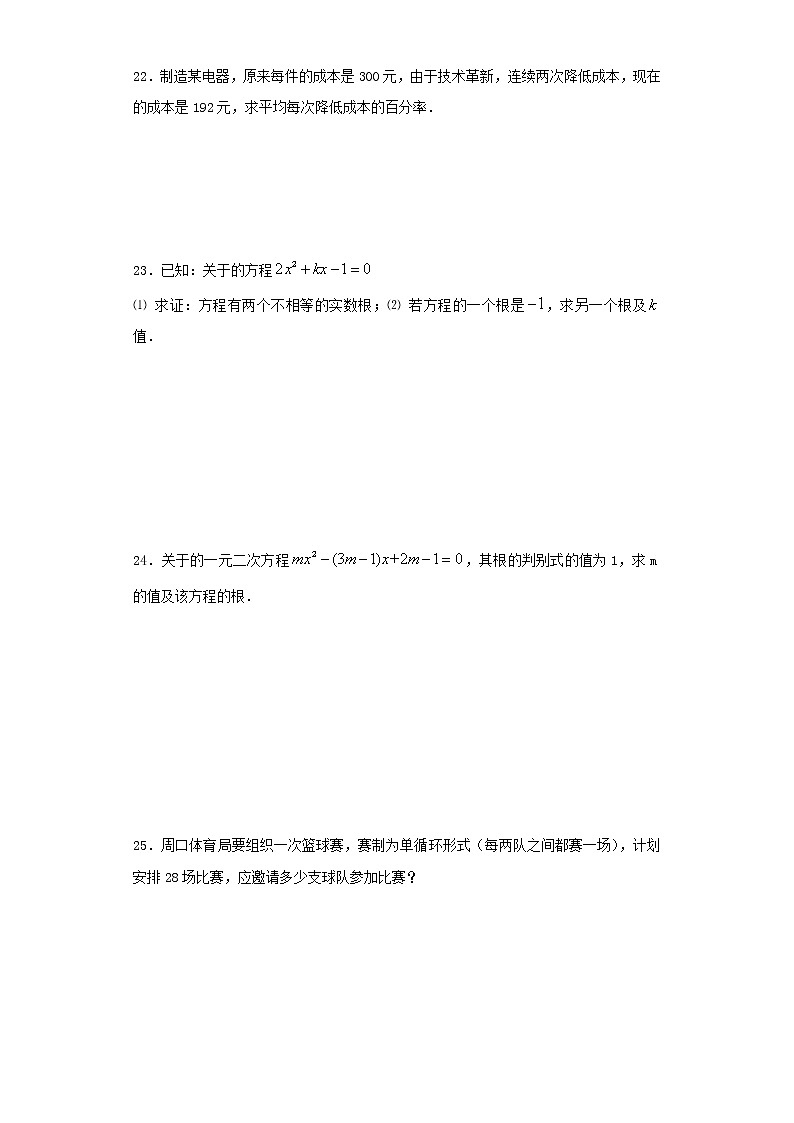 22．制造某电器，原来每件的成本是 300 元，由于技术革新，连续两次降低成本，现在的成本是 192 元，求平均每次降低成本的百分率．

23．已知：关于的方程 $2x^2+kx-1=0$

⑴ 求证：方程有两个不相等的实数根；⑵ 若方程的一个根是 $-1$，求另一个根及 $k$ 值．

24．关于的一元二次方程 $mx^2-(3m-1)x+2m-1=0$，其根的判别式的值为 1，求 m 的值及该方程的根．

25．周口体育局要组织一次篮球赛，赛制为单循环形式（每两队之间都赛一场），计划安排 28 场比赛，应邀请多少支球队参加比赛？